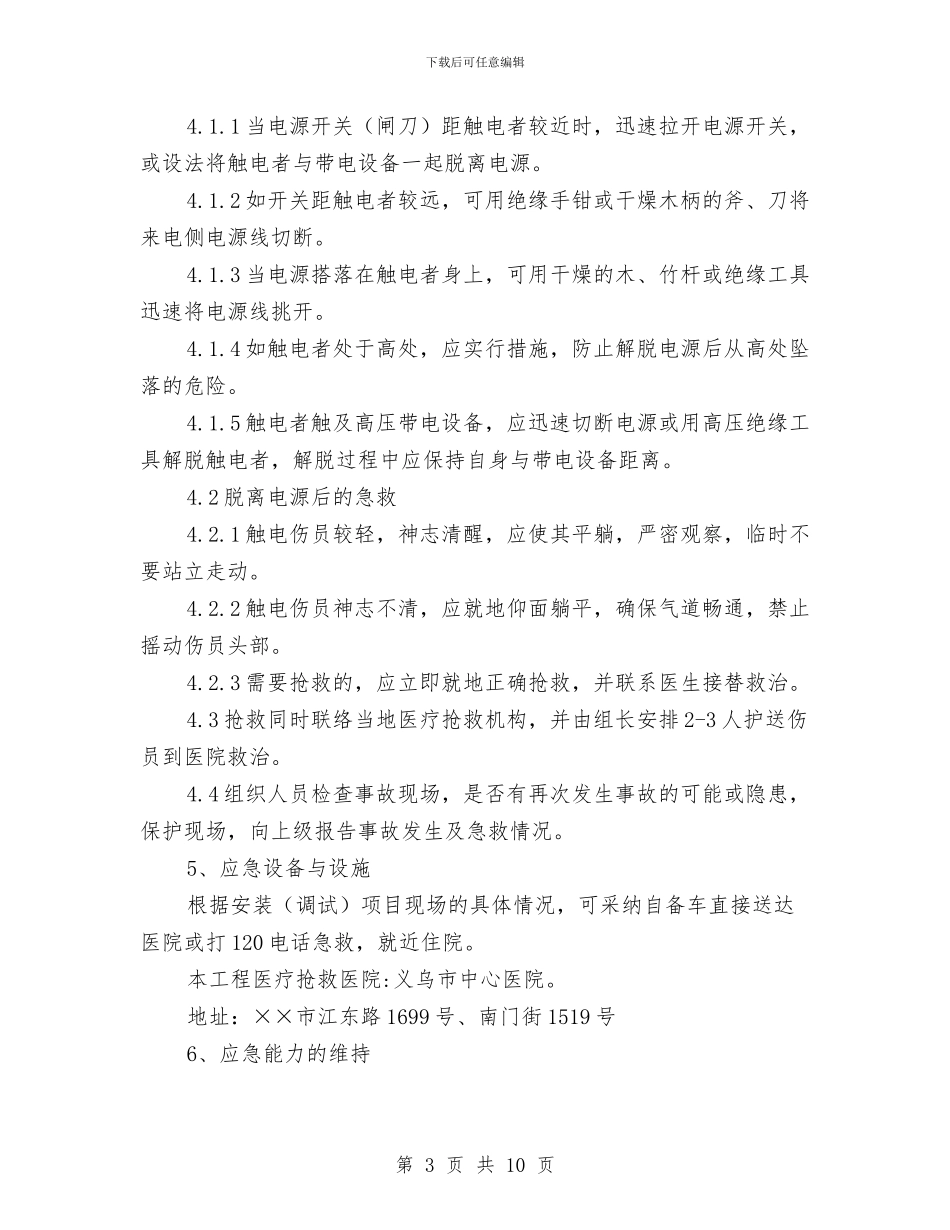 下载后可任意编辑

4.1.1当电源开关（闸刀）距触电者较近时，迅速拉开电源开关，或设法将触电者与带电设备一起脱离电源。

4.1.2如开关距触电者较远，可用绝缘手钳或干燥木柄的斧、刀将来电侧电源线切断。

4.1.3当电源搭落在触电者身上，可用干燥的木、竹杆或绝缘工具迅速将电源线挑开。

4.1.4如触电者处于高处，应实行措施，防止解脱电源后从高处坠落的危险。

4.1.5触电者触及高压带电设备，应迅速切断电源或用高压绝缘工具解脱触电者，解脱过程中应保持自身与带电设备距离。

4.2脱离电源后的急救

4.2.1触电伤员较轻，神志清醒，应使其平躺，严密观察，临时不要站立走动。

4.2.2触电伤员神志不清，应就地仰面躺平，确保气道畅通，禁止摇动伤员头部。

4.2.3需要抢救的，应立即就地正确抢救，并联系医生接替救治。

4.3抢救同时联络当地医疗抢救机构，并由组长安排2-3人护送伤员到医院救治。

4.4组织人员检查事故现场，是否有再次发生事故的可能或隐患，保护现场，向上级报告事故发生及急救情况。

5、应急设备与设施

根据安装（调试）项目现场的具体情况，可采纳自备车直接送达医院或打120电话急救，就近住院。

本工程医疗抢救医院:义乌市中心医院。

地址：××市江东路1699号、南门街1519号

6、应急能力的维持

第 3 页 共 10 页